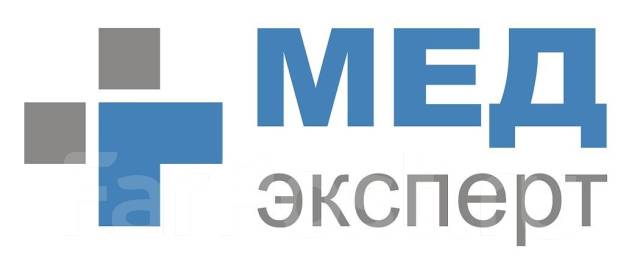 МЕД
эксперт